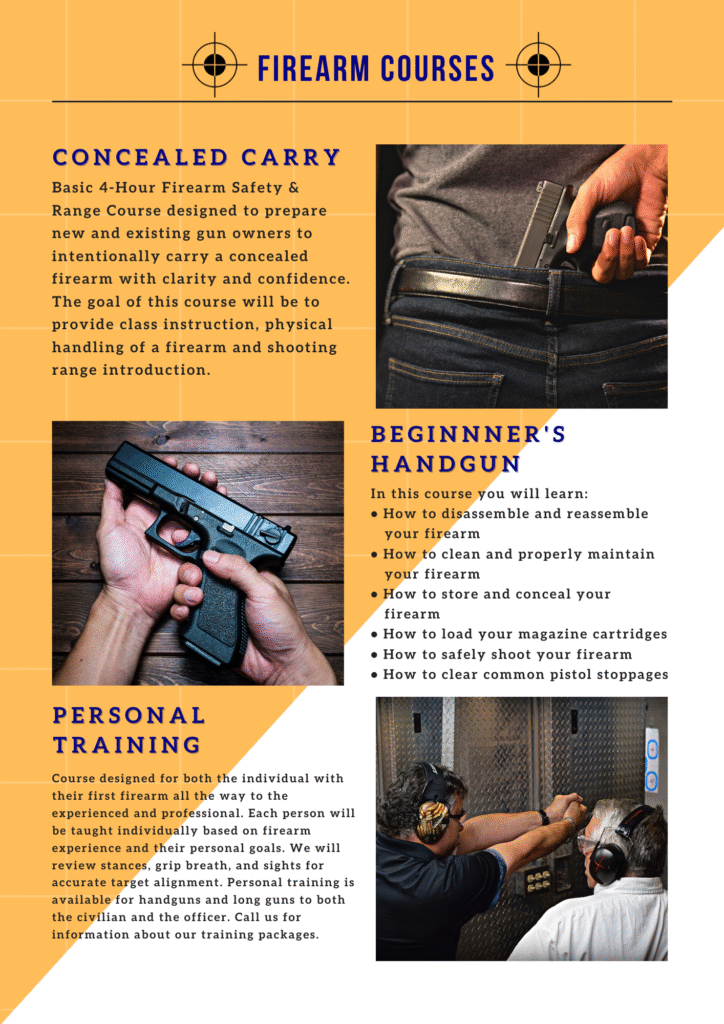 FIREARM COURSES

CONCEALED CARRY

Basic 4-Hour Firearm Safety & Range Course designed to prepare new and existing gun owners to intentionally carry a concealed firearm with clarity and confidence. The goal of this course will be to provide class instruction, physical handling of a firearm and shooting range introduction.

BEGINNNER'S HANDGUN

In this course you will learn:
• How to disassemble and reassemble your firearm
• How to clean and properly maintain your firearm
• How to store and conceal your firearm
• How to load your magazine cartridges
• How to safely shoot your firearm
• How to clear common pistol stoppages

PERSONAL TRAINING

Course designed for both the individual with their first firearm all the way to the experienced and professional. Each person will be taught individually based on firearm experience and their personal goals. We will review stances, grip breath, and sights for accurate target alignment. Personal training is available for handguns and long guns to both the civilian and the officer. Call us for information about our training packages.